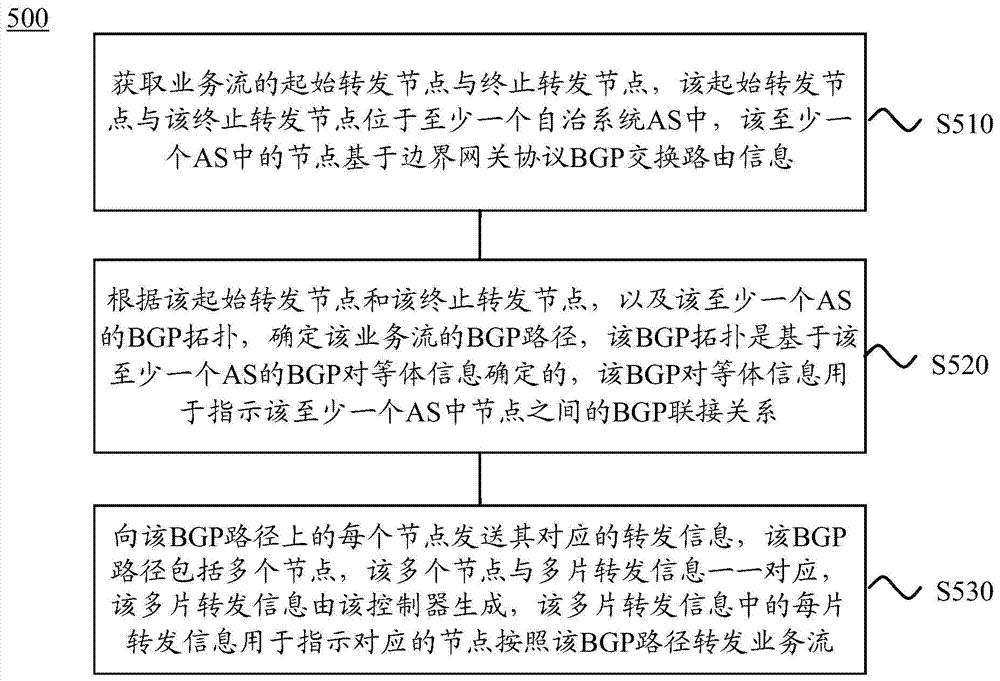 500

获取业务流的起始转发节点与终止转发节点，该起始转发节点与该终止转发节点位于至少一个自治系统AS中，该至少一个AS中的节点基于边界网关协议BGP交换路由信息

S510

根据该起始转发节点和该终止转发节点，以及该至少一个AS的BGP拓扑，确定该业务流的BGP路径，该BGP拓扑是基于该至少一个AS的BGP对等体信息确定的，该BGP对等体信息用于指示该至少一个AS中节点之间的BGP联接关系

S520

向该BGP路径上的每个节点发送其对应的转发信息，该BGP路径包括多个节点，该多个节点与多片转发信息一一对应，该多片转发信息由该控制器生成，该多片转发信息中的每片转发信息用于指示对应的节点按照该BGP路径转发业务流

S530